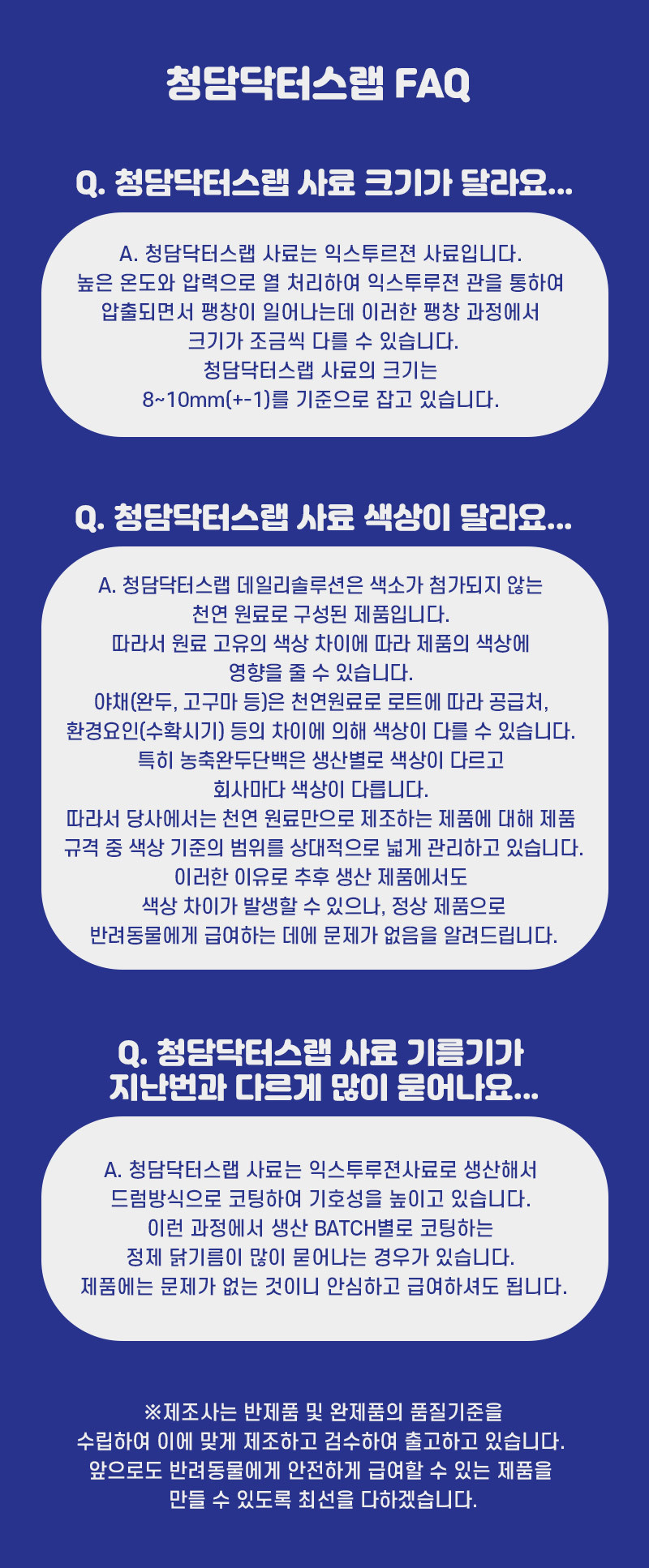 청담닥터스랩 FAQ

Q. 청담닥터스랩 사료 크기가 달라요...

A. 청담닥터스랩 사료는 익스투르젼 사료입니다.
높은 온도와 압력으로 열 처리하여 익스투루젼 관을 통하여
압출되면서 팽창이 일어나는데 이러한 팽창 과정에서
크기가 조금씩 다를 수 있습니다.
청담닥터스랩 사료의 크기는
8~10mm(+-1)를 기준으로 잡고 있습니다.

Q. 청담닥터스랩 사료 색상이 달라요...

A. 청담닥터스랩 데일리솔루션은 색소가 첨가되지 않는
천연 원료로 구성된 제품입니다.
따라서 원료 고유의 색상 차이에 따라 제품의 색상에
영향을 줄 수 있습니다.
야채(완두, 고구마 등)은 천연원료로 로트에 따라 공급처,
환경요인(수확시기) 등의 차이에 의해 색상이 다를 수 있습니다.
특히 농축완두단백은 생산별로 색상이 다르고
회사마다 색상이 다릅니다.
따라서 당사에서는 천연 원료만으로 제조하는 제품에 대해 제품
규격 중 색상 기준의 범위를 상대적으로 넓게 관리하고 있습니다.
이러한 이유로 추후 생산 제품에서도
색상 차이가 발생할 수 있으나, 정상 제품으로
반려동물에게 급여하는 데에 문제가 없음을 알려드립니다.

Q. 청담닥터스랩 사료 기름기가
지난번과 다르게 많이 묻어나요...

A. 청담닥터스랩 사료는 익스투루젼사료로 생산해서
드럼방식으로 코팅하여 기호성을 높이고 있습니다.
이런 과정에서 생산 BATCH별로 코팅하는
정제 닭기름이 많이 묻어나는 경우가 있습니다.
제품에는 문제가 없는 것이니 안심하고 급여하셔도 됩니다.

※제조사는 반제품 및 완제품의 품질기준을
수립하여 이에 맞게 제조하고 검수하여 출고하고 있습니다.
앞으로도 반려동물에게 안전하게 급여할 수 있는 제품을
만들 수 있도록 최선을 다하겠습니다.